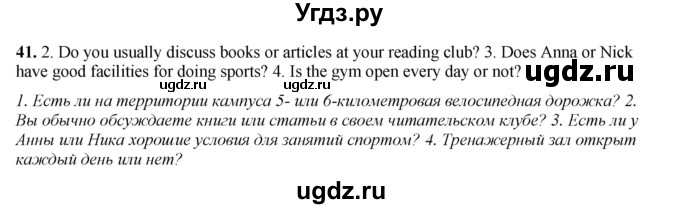 Угдз.ру

41. 2. Do you usually discuss books or articles at your reading club? 3. Does Anna or Nick have good facilities for doing sports? 4. Is the gym open every day or not? ugdz.ru

ugdz.ru ugdz.ru

1. Есть ли на территории кампуса 5- или 6-километровая велосипедная дорожка? 2. Вы обычно обсуждаете книги или статьи в своем читательском клубе? 3. Есть ли у Анны или Ника хорошие условия для занятий спортом? 4. Тренажерный зал открыт каждый день или нет?

ugdz.ru